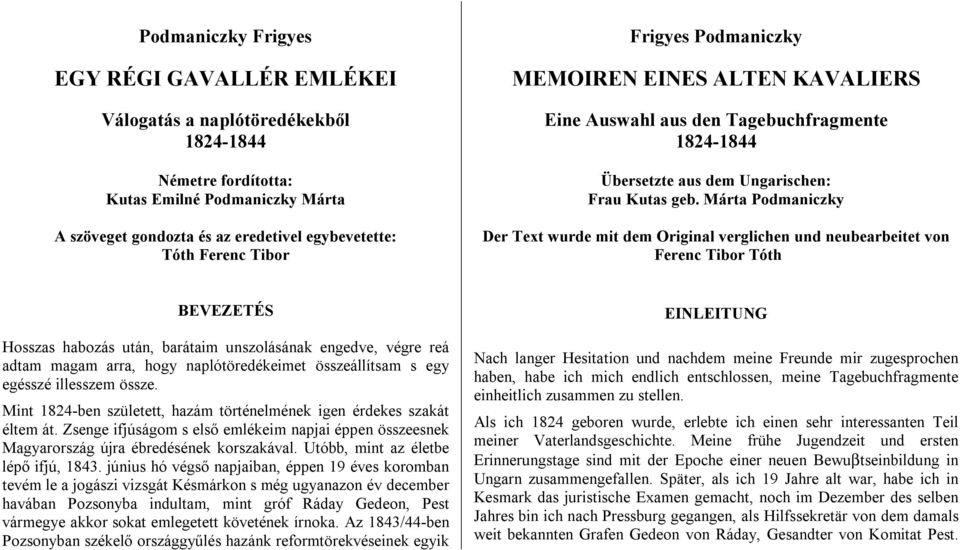 Podmaniczky Frigyes

EGY RÉGI GAVALLÉR EMLÉKEI

Válogatás a naplótöredékekből
1824-1844

Németre fordította:
Kutas Emilné Podmaniczky Márta

A szöveget gondozta és az eredetivel egybevetette:
Tóth Ferenc Tibor

BEVEZETÉS

Hosszas habozás után, barátaim unszolásának engedve, végre reá adtam magam arra, hogy naplótöredékeimet összeállítsam s egy egésszé illesszem össze.

Mint 1824-ben született, hazám történelmének igen érdekes szakát éltem át. Zsenge ifjúságom s első emlékeim napjai éppen összeesnek Magyarország újra ébredésének korszakával. Utóbb, mint az életbe lépő ifjú, 1843. június hó végső napjaiban, éppen 19 éves koromban tevém le a jogászi vizsgát Késmárkon s még ugyanazon év december havában Pozsonyba indultam, mint gróf Ráday Gedeon, Pest vármegye akkor sokat emlegetett követének írnoka. Az 1843/44-ben Pozsonyban székelő országgyűlés hazánk reformtörekvéseinek egyik

Frigyes Podmaniczky

MEMOIREN EINES ALTEN KAVALIERS

Eine Auswahl aus den Tagebuchfragmente
1824-1844

Übersetzte aus dem Ungarischen:
Frau Kutas geb. Márta Podmaniczky

Der Text wurde mit dem Original verglichen und neubearbeitet von
Ferenc Tibor Tóth

EINLEITUNG

Nach langer Hesitation und nachdem meine Freunde mir zugesprochen haben, habe ich mich endlich entschlossen, meine Tagebuchfragmente einheitlich zusammen zu stellen.

Als ich 1824 geboren wurde, erlebte ich einen sehr interessanten Teil meiner Vaterlandsgeschichte. Meine frühe Jugendzeit und ersten Erinnerungstage sind mit der Epoche einer neuen Bewuβtseinbildung in Ungarn zusammengefallen. Später, als ich 19 Jahre alt war, habe ich in Kesmark das juristische Examen gemacht, noch im Dezember des selben Jahres bin ich nach Pressburg gegangen, als Hilfssekretär von dem damals weit bekannten Grafen Gedeon von Ráday, Gesandter von Komitat Pest.